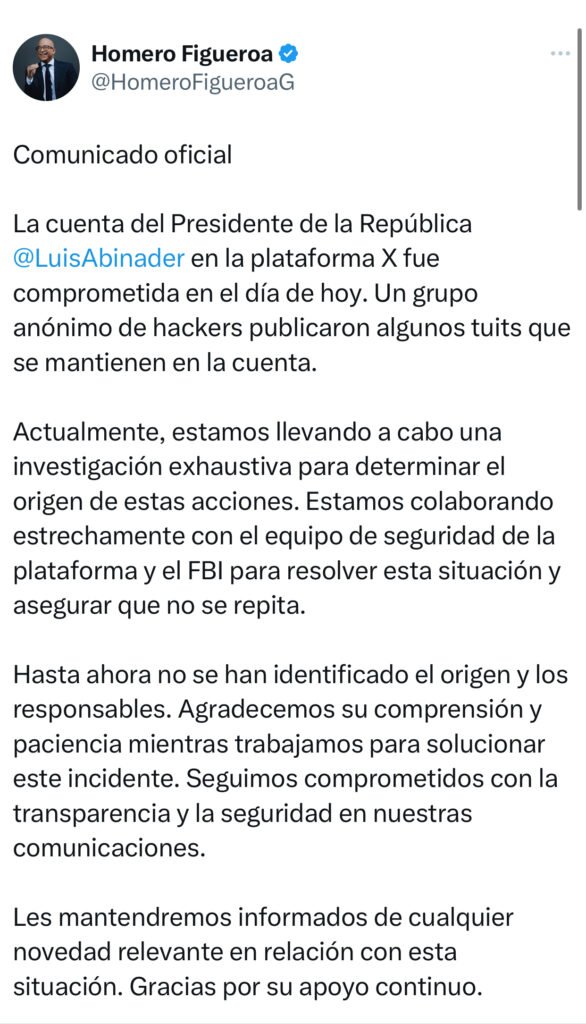 Homero Figueroa
@HomeroFigueroaG

Comunicado oficial

La cuenta del Presidente de la República @LuisAbinader en la plataforma X fue comprometida en el día de hoy. Un grupo anónimo de hackers publicaron algunos tuits que se mantienen en la cuenta.

Actualmente, estamos llevando a cabo una investigación exhaustiva para determinar el origen de estas acciones. Estamos colaborando estrechamente con el equipo de seguridad de la plataforma y el FBI para resolver esta situación y asegurar que no se repita.

Hasta ahora no se han identificado el origen y los responsables. Agradecemos su comprensión y paciencia mientras trabajamos para solucionar este incidente. Seguimos comprometidos con la transparencia y la seguridad en nuestras comunicaciones.

Les mantendremos informados de cualquier novedad relevante en relación con esta situación. Gracias por su apoyo continuo.